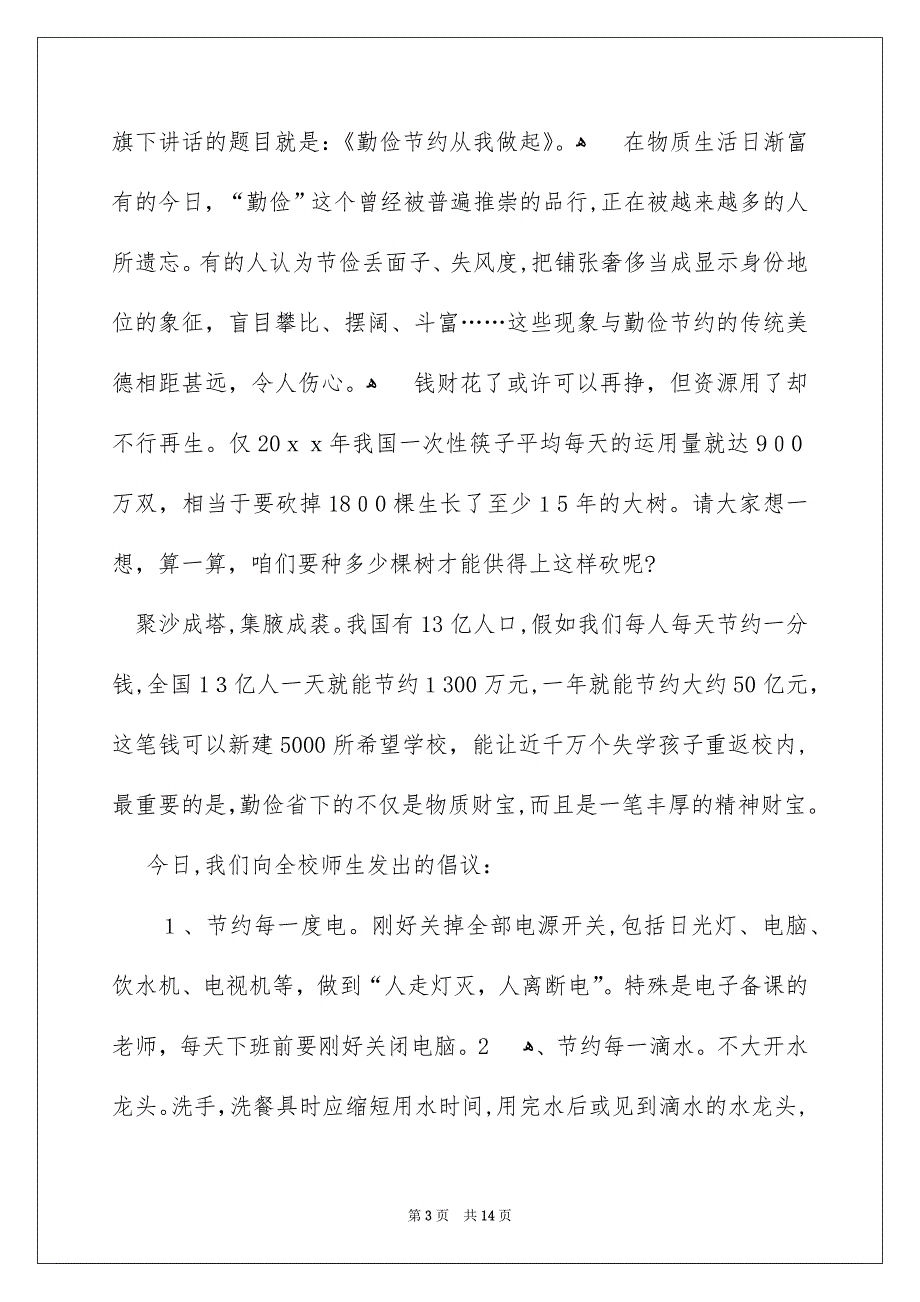 旗下讲话的题目就是：《勤俭节约从我做起》。  在物质生活日渐富有的今日，“勤俭”这个曾经被普遍推崇的品行，正在被越来越多的人所遗忘。有的人认为节俭丢面子、失风度，把铺张奢侈当成显示身份地位的象征，盲目攀比、摆阔、斗富……这些现象与勤俭节约的传统美德相距甚远，令人伤心。  钱财花了或许可以再挣，但资源用了却不行再生。仅20ｘｘ年我国一次性筷子平均每天的运用量就达９００万双，相当于要砍掉18００棵生长了至少１５年的大树。请大家想一想，算一算，咱们要种多少棵树才能供得上这样砍呢?

聚沙成塔，集腋成裘。我国有13亿人口，假如我们每人每天节约一分钱，全国１3亿人一天就能节约１300万元，一年就能节约大约50亿元，这笔钱可以新建5000所希望学校，能让近千万个失学孩子重返校内，最重要的是，勤俭省下的不仅是物质财宝，而且是一笔丰厚的精神财宝。

今日，我们向全校师生发出的倡议：

１、节约每一度电。刚好关掉全部电源开关，包括日光灯、电脑、饮水机、电视机等，做到“人走灯灭，人离断电”。特殊是电子备课的老师，每天下班前要刚好关闭电脑。2  、节约每一滴水。不大开水龙头。洗手，洗餐具时应缩短用水时间，用完水后或见到滴水的水龙头，

第3页 共14页